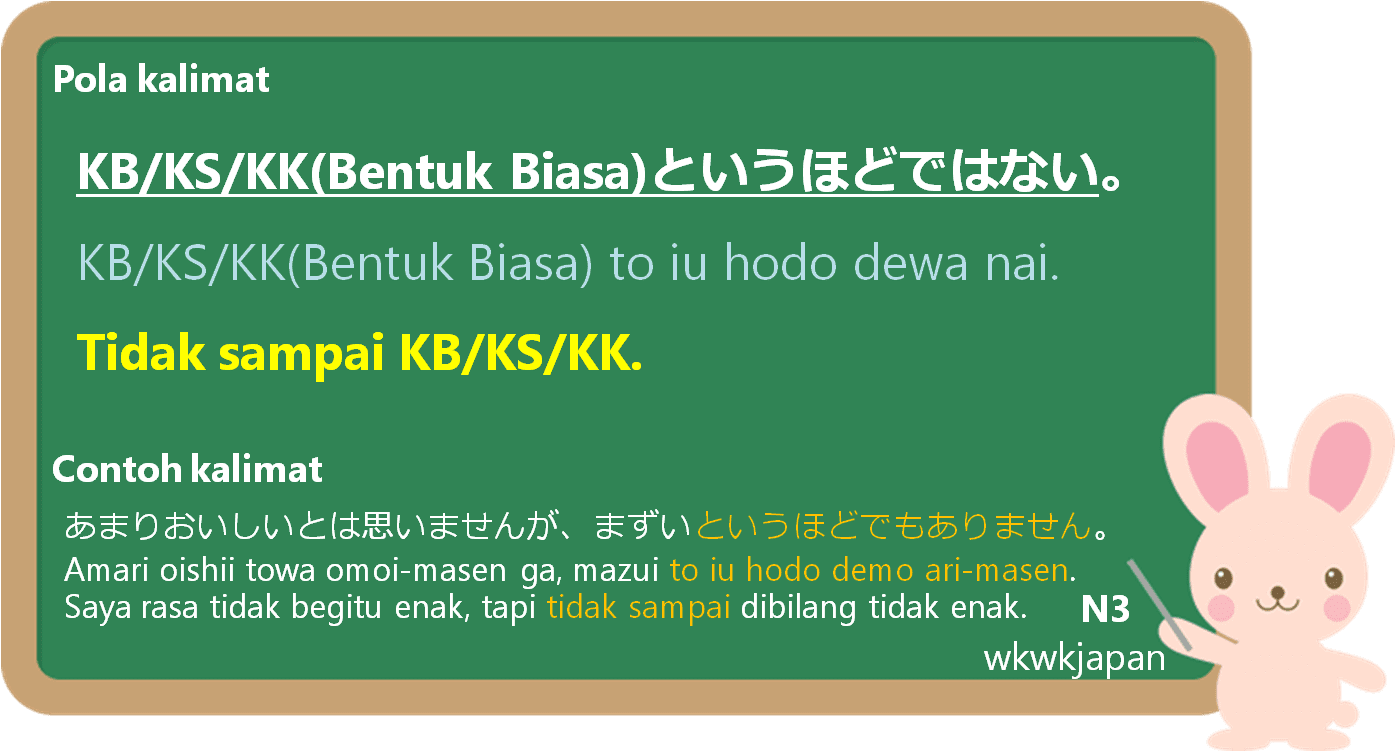 Pola kalimat

KB/KS/KK(Bentuk Biasa)というほどではない。

KB/KS/KK(Bentuk Biasa) to iu hodo dewa nai.

Tidak sampai KB/KS/KK.

Contoh kalimat

あまりおいしいとは思いませんが、まずいというほどでもありません。
Amari oishii towa omoi-masen ga, mazui to iu hodo demo ari-masen.
Saya rasa tidak begitu enak, tapi tidak sampai dibilang tidak enak.

N3

wkwkjapan